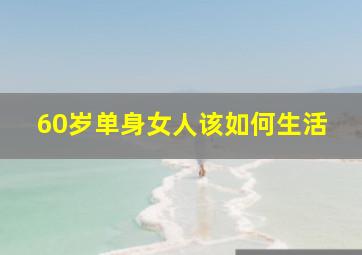 60岁单身女人该如何生活